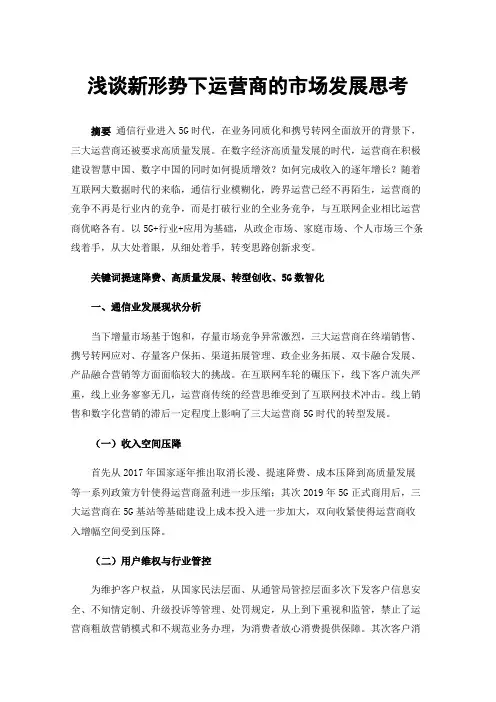 浅谈新形势下运营商的市场发展思考

摘要 通信行业进入5G时代，在业务同质化和携号转网全面放开的背景下，三大运营商还被要求高质量发展。在数字经济高质量发展的时代，运营商在积极建设智慧中国、数字中国的同时如何提质增效？如何完成收入的逐年增长？随着互联网大数据时代的来临，通信行业模糊化，跨界运营已经不再陌生，运营商的竞争不再是行业内的竞争，而是打破行业的全业务竞争，与互联网企业相比运营商优略各有。以5G+行业+应用为基础，从政企市场、家庭市场、个人市场三个条线着手，从大处着眼，从细处着手，转变思路创新求变。

关键词提速降费、高质量发展、转型创收、5G数智化

一、通信业发展现状分析

当下增量市场基于饱和，存量市场竞争异常激烈，三大运营商在终端销售、携号转网应对、存量客户保拓、渠道拓展管理、政企业务拓展、双卡融合发展、产品融合营销等方面面临较大的挑战。在互联网车轮的碾压下，线下客户流失严重，线上业务寥寥无几，运营商传统的经营思维受到了互联网技术冲击。线上销售和数字化营销的滞后一定程度上影响了三大运营商5G时代的转型发展。

（一）收入空间压降

首先从2017年国家逐年推出取消长漫、提速降费、成本压降到高质量发展等一系列政策方针使得运营商盈利进一步压缩；其次2019年5G正式商用后，三大运营商在5G基站等基础建设上成本投入进一步加大，双向收紧使得运营商收入增幅空间受到压降。

（二）用户维权与行业管控

为维护客户权益，从国家民法层面、从通管局管控层面多次下发客户信息安全、不知情定制、升级投诉等管理、处罚规定，从上到下重视和监管，禁止了运营商粗放营销模式和不规范业务办理，为消费者放心消费提供保障。其次客户消